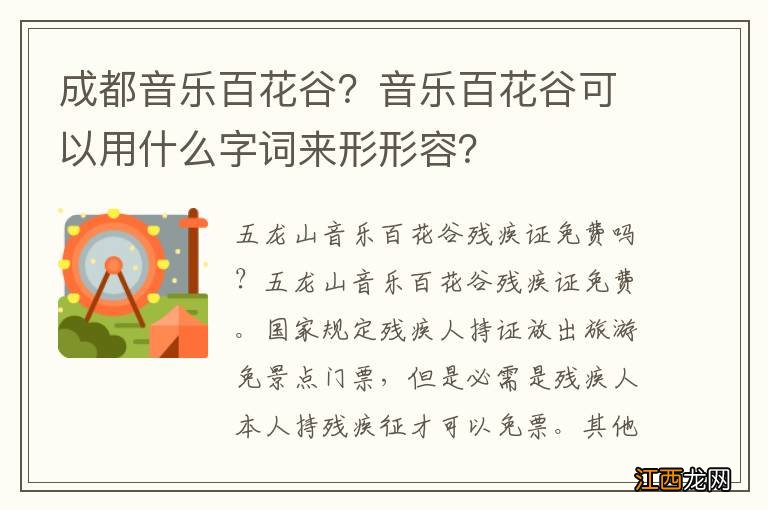 成都音乐百花谷？音乐百花谷可以用什么字词来形形容？

五龙山音乐百花谷残疾证免费吗？五龙山音乐百花谷残疾证免费。国家规定残疾人持证放出旅游免景点门票，但是必需是残疾人本人持残疾征才可以免票。其他

江西龙网